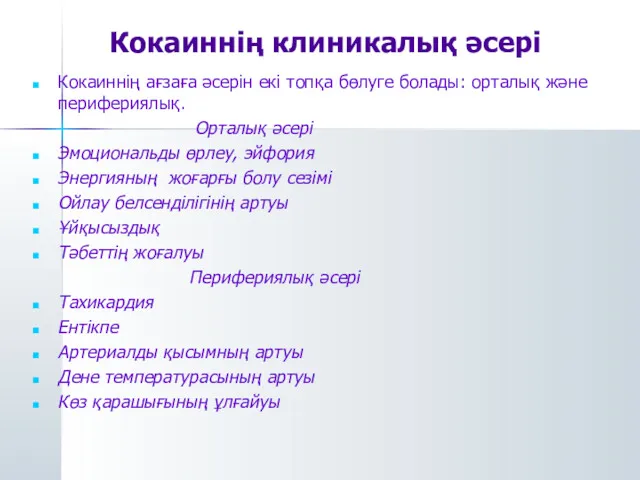 Кокаиннің клиникалық әсері

Кокаиннің ағзаға әсерін екі топқа бөлуге болады: орталық және перифериялық.

Орталық әсері

Эмоциональды өрлеу, эйфория

Энергияның жоғарғы болу сезімі

Ойлау белсенділігінің артуы

Ұйқысыздық

Тәбеттің жоғалуы

Перифериялық әсері

Тахикардия

Ентікпе

Артериалды қысымның артуы

Дене температурасының артуы

Көз қарашығының ұлғайуы